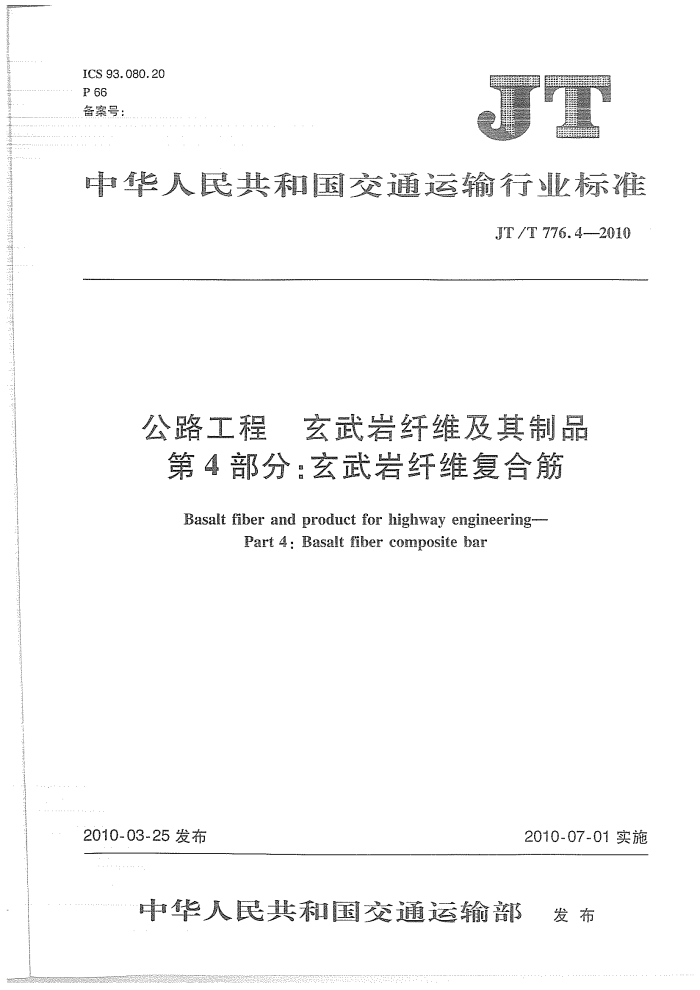 ICS 93.080.20
P 66
备案号:

JT

中华人民共和国交通运输行业标准

JT/T 776.4—2010

公路工程　玄武岩纤维及其制品
第4部分:玄武岩纤维复合筋

Basalt fiber and product for highway engineering—
Part 4: Basalt fiber composite bar

2010-03-25 发布

2010-07-01 实施

中华人民共和国交通运输部　发布